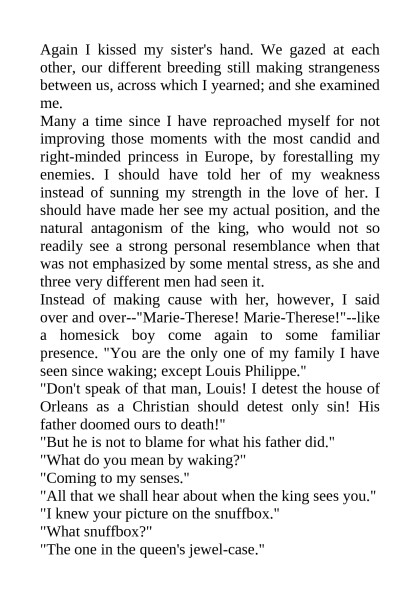 Again I kissed my sister's hand. We gazed at each other, our different breeding still making strangeness between us, across which I yearned; and she examined me.
Many a time since I have reproached myself for not improving those moments with the most candid and right-minded princess in Europe, by forestalling my enemies. I should have told her of my weakness instead of sunning my strength in the love of her. I should have made her see my actual position, and the natural antagonism of the king, who would not so readily see a strong personal resemblance when that was not emphasized by some mental stress, as she and three very different men had seen it.
Instead of making cause with her, however, I said over and over--"Marie-Therese! Marie-Therese!"--like a homesick boy come again to some familiar presence. "You are the only one of my family I have seen since waking; except Louis Philippe."
"Don't speak of that man, Louis! I detest the house of Orleans as a Christian should detest only sin! His father doomed ours to death!"
"But he is not to blame for what his father did."
"What do you mean by waking?"
"Coming to my senses."
"All that we shall hear about when the king sees you."
"I knew your picture on the snuffbox."
"What snuffbox?"
"The one in the queen's jewel-case."